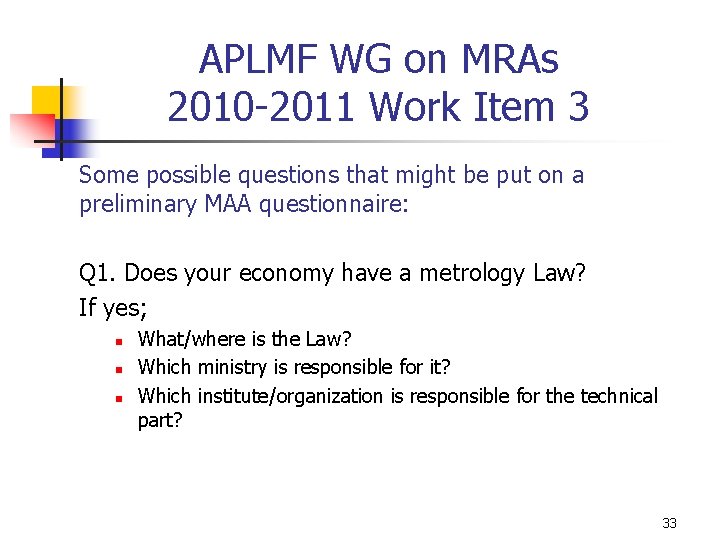 APLMF WG on MRAs
2010-2011 Work Item 3

Some possible questions that might be put on a preliminary MAA questionnaire:

Q1. Does your economy have a metrology Law?

If yes;

- What/where is the Law?
- Which ministry is responsible for it?
- Which institute/organization is responsible for the technical part?

33